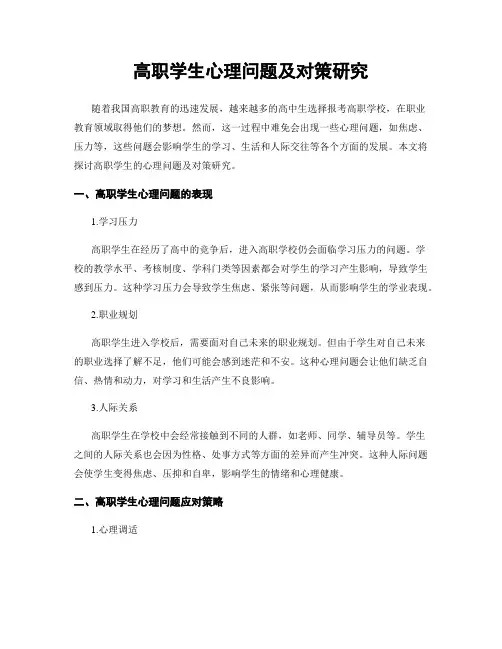 高职学生心理问题及对策研究

随着我国高职教育的迅速发展，越来越多的高中生选择报考高职学校，在职业教育领域取得他们的梦想。然而，这一过程中难免会出现一些心理问题，如焦虑、压力等，这些问题会影响学生的学习、生活和人际交往等各个方面的发展。本文将探讨高职学生的心理问题及对策研究。

一、高职学生心理问题的表现

1.学习压力

高职学生在经历了高中的竞争后，进入高职学校仍会面临学习压力的问题。学校的教学水平、考核制度、学科门类等因素都会对学生的学习产生影响，导致学生感到压力。这种学习压力会导致学生焦虑、紧张等问题，从而影响学生的学业表现。

2.职业规划

高职学生进入学校后，需要面对自己未来的职业规划。但由于学生对自己未来的职业选择了解不足，他们可能会感到迷茫和不安。这种心理问题会让他们缺乏自信、热情和动力，对学习和生活产生不良影响。

3.人际关系

高职学生在学校中会经常接触到不同的人群，如老师、同学、辅导员等。学生之间的人际关系也会因为性格、处事方式等方面的差异而产生冲突。这种人际问题会使学生变得焦虑、压抑和自卑，影响学生的情绪和心理健康。

二、高职学生心理问题应对策略

1.心理调适